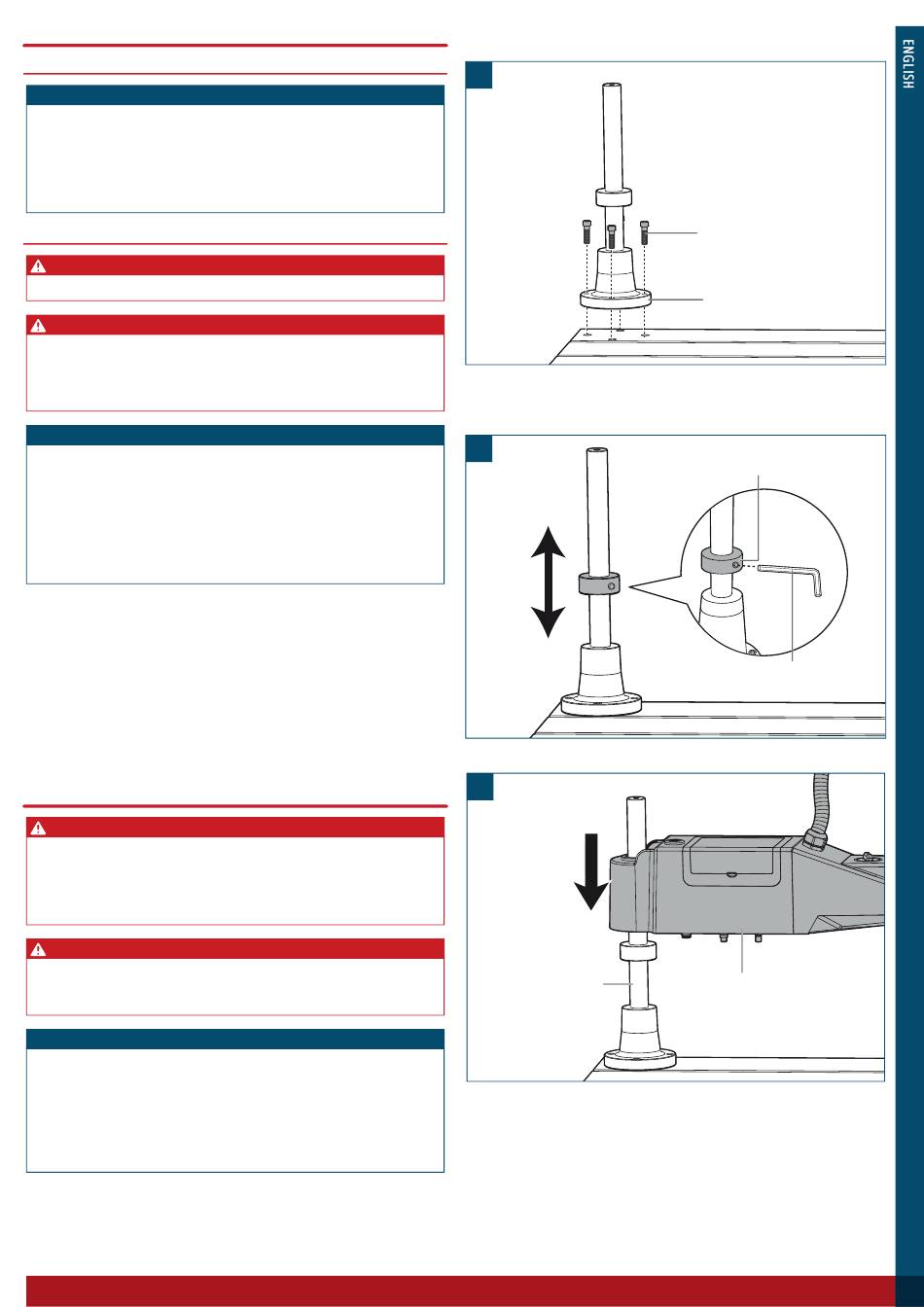 ENGLISH